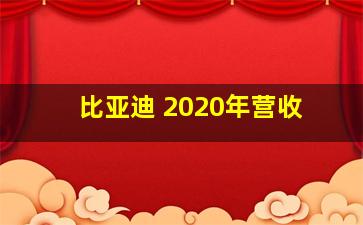 比亚迪 2020年营收